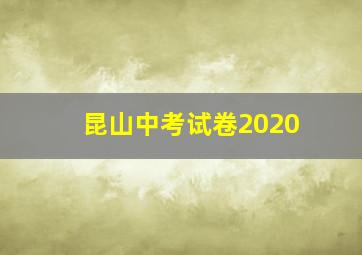 昆山中考试卷2020